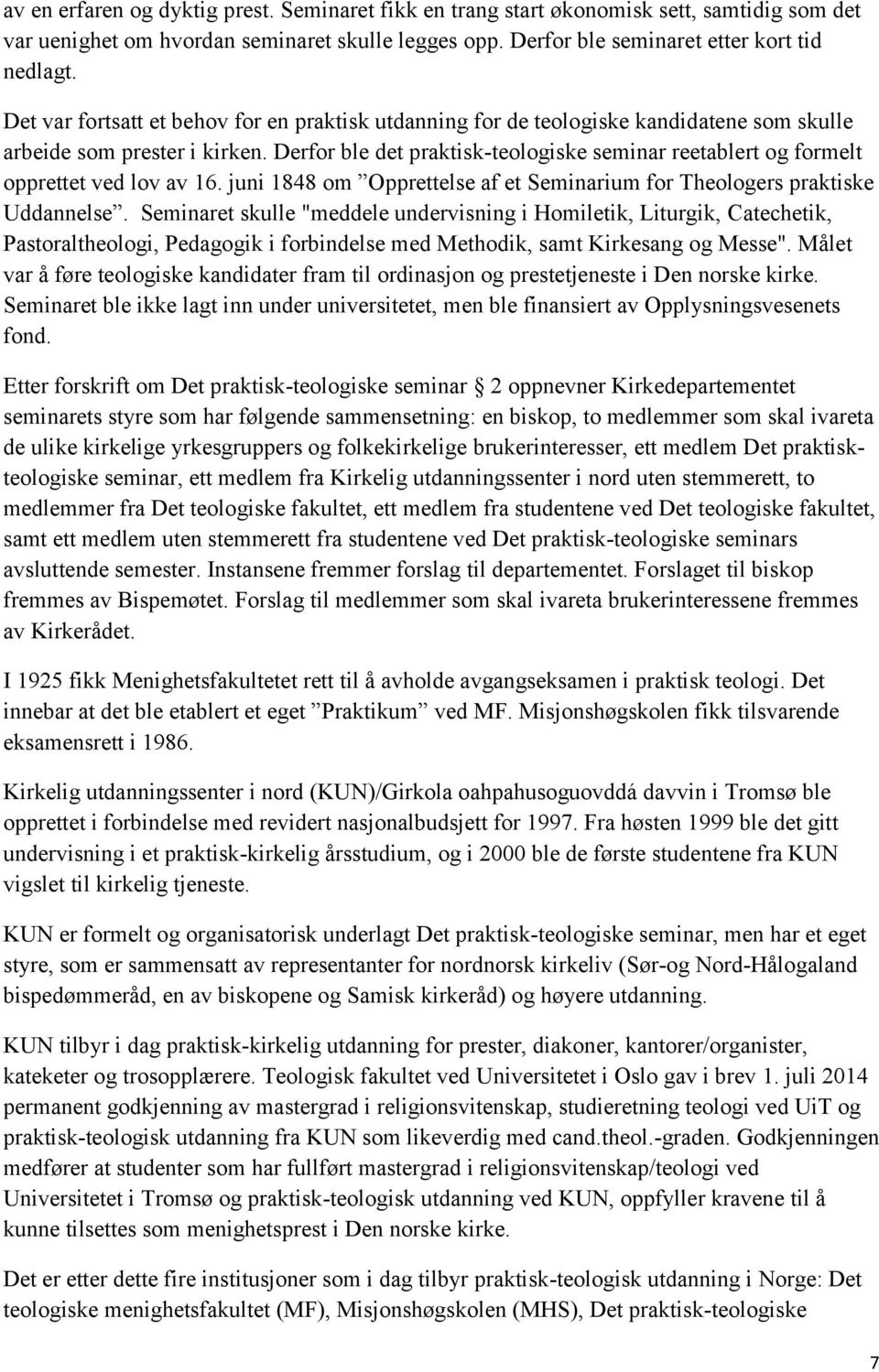 av en erfaren og dyktig prest. Seminaret fikk en trang start økonomisk sett, samtidig som det var uenighet om hvordan seminaret skulle legges opp. Derfor ble seminaret etter kort tid nedlagt.

Det var fortsatt et behov for en praktisk utdanning for de teologiske kandidatene som skulle arbeide som prester i kirken. Derfor ble det praktisk-teologiske seminar reetablert og formelt opprettet ved lov av 16. juni 1848 om ”Opprettelse af et Seminarium for Theologers praktiske Uddannelse”. Seminaret skulle "meddele undervisning i Homiletik, Liturgik, Catechetik, Pastoraltheologi, Pedagogik i forbindelse med Methodik, samt Kirkesang og Messe". Målet var å føre teologiske kandidater fram til ordinasjon og prestetjeneste i Den norske kirke. Seminaret ble ikke lagt inn under universitetet, men ble finansiert av Opplysningsvesenets fond.

Etter forskrift om Det praktisk-teologiske seminar § 2 oppnevner Kirkedepartementet seminarets styre som har følgende sammensetning: en biskop, to medlemmer som skal ivareta de ulike kirkelige yrkesgruppers og folkekirkelige brukerinteresser, ett medlem Det praktisk-teologiske seminar, ett medlem fra Kirkelig utdanningssenter i nord uten stemmerett, to medlemmer fra Det teologiske fakultet, ett medlem fra studentene ved Det teologiske fakultet, samt ett medlem uten stemmerett fra studentene ved Det praktisk-teologiske seminars avsluttende semester. Instansene fremmer forslag til departementet. Forslaget til biskop fremmes av Bispemøtet. Forslag til medlemmer som skal ivareta brukerinteressene fremmes av Kirkerådet.

I 1925 fikk Menighetsfakultetet rett til å avholde avgangseksamen i praktisk teologi. Det innebar at det ble etablert et eget ”Praktikum” ved MF. Misjonshøgskolen fikk tilsvarende eksamensrett i 1986.

Kirkelig utdanningssenter i nord (KUN)/Girkola oahpahusoguovddá davvin i Tromsø ble opprettet i forbindelse med revidert nasjonalbudsjett for 1997. Fra høsten 1999 ble det gitt undervisning i et praktisk-kirkelig årsstudium, og i 2000 ble de første studentene fra KUN vigslet til kirkelig tjeneste.

KUN er formelt og organisatorisk underlagt Det praktisk-teologiske seminar, men har et eget styre, som er sammensatt av representanter for nordnorsk kirkeliv (Sør-og Nord-Hålogaland bispedømmeråd, en av biskopene og Samisk kirkeråd) og høyere utdanning.

KUN tilbyr i dag praktisk-kirkelig utdanning for prester, diakoner, kantorer/organister, kateketer og trosopplærere. Teologisk fakultet ved Universitetet i Oslo gav i brev 1. juli 2014 permanent godkjenning av mastergrad i religionsvitenskap, studieretning teologi ved UiT og praktisk-teologisk utdanning fra KUN som likeverdig med cand.theol.-graden. Godkjenningen medfører at studenter som har fullført mastergrad i religionsvitenskap/teologi ved Universitetet i Tromsø og praktisk-teologisk utdanning ved KUN, oppfyller kravene til å kunne tilsettes som menighetsprest i Den norske kirke.

Det er etter dette fire institusjoner som i dag tilbyr praktisk-teologisk utdanning i Norge: Det teologiske menighetsfakultet (MF), Misjonshøgskolen (MHS), Det praktisk-teologiske

7